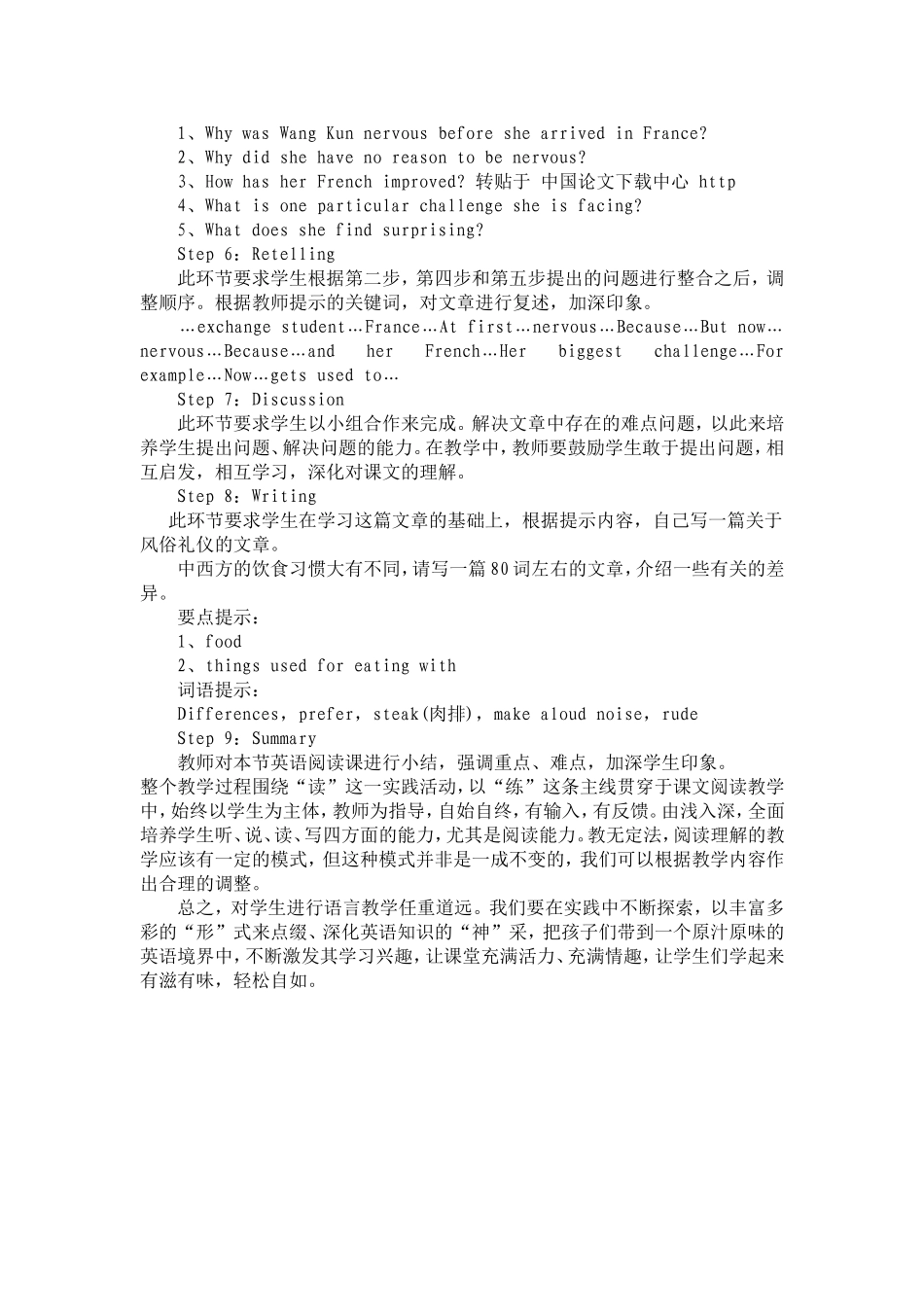 1、Why was Wang Kun nervous before she arrived in France?
2、Why did she have no reason to be nervous?
3、How has her French improved? 转贴于 中国论文下载中心 http
4、What is one particular challenge she is facing?
5、What does she find surprising?
Step 6：Retelling
此环节要求学生根据第二步，第四步和第五步提出的问题进行整合之后，调整顺序。根据教师提示的关键词，对文章进行复述，加深印象。
…exchange student…France…At first…nervous…Because…But now…nervous…Because…and her French…Her biggest challenge…For example…Now…gets used to…
Step 7：Discussion
此环节要求学生以小组合作来完成。解决文章中存在的难点问题，以此来培养学生提出问题、解决问题的能力。在教学中，教师要鼓励学生敢于提出问题，相互启发，相互学习，深化对课文的理解。
Step 8：Writing
此环节要求学生在学习这篇文章的基础上，根据提示内容，自己写一篇关于风俗礼仪的文章。
中西方的饮食习惯大有不同，请写一篇80词左右的文章，介绍一些有关的差异。
要点提示：
1、food
2、things used for eating with
词语提示：
Differences，prefer，steak(肉排)，make aloud noise，rude
Step 9：Summary
教师对本节英语阅读课进行小结，强调重点、难点，加深学生印象。
整个教学过程围绕“读”这一实践活动，以“练”这条主线贯穿于课文阅读教学中，始终以学生为主体，教师为指导，自始自终，有输入，有反馈。由浅入深，全面培养学生听、说、读、写四方面的能力，尤其是阅读能力。教无定法，阅读理解的教学应该有一定的模式，但这种模式并非是一成不变的，我们可以根据教学内容作出合理的调整。
总之，对学生进行语言教学任重道远。我们要在实践中不断探索，以丰富多彩的“形”式来点缀、深化英语知识的“神”采，把孩子们带到一个原汁原味的英语境界中，不断激发其学习兴趣，让课堂充满活力、充满情趣，让学生们学起来有滋有味，轻松自如。